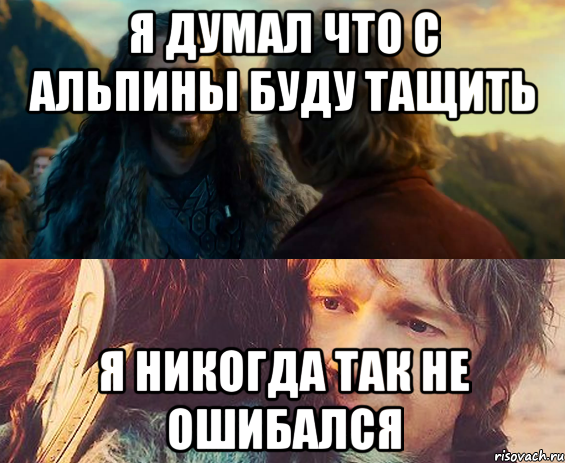 Я ДУМАЛ ЧТО С АЛЬПИНЫ БУДУ ТАЩИТЬ

Я НИКОГДА ТАК НЕ ОШИБАЛСЯ

risovach.ru